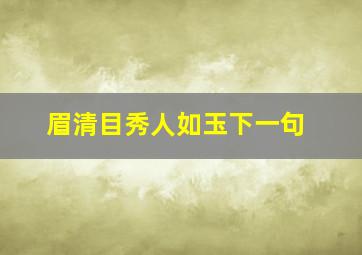 眉清目秀人如玉下一句